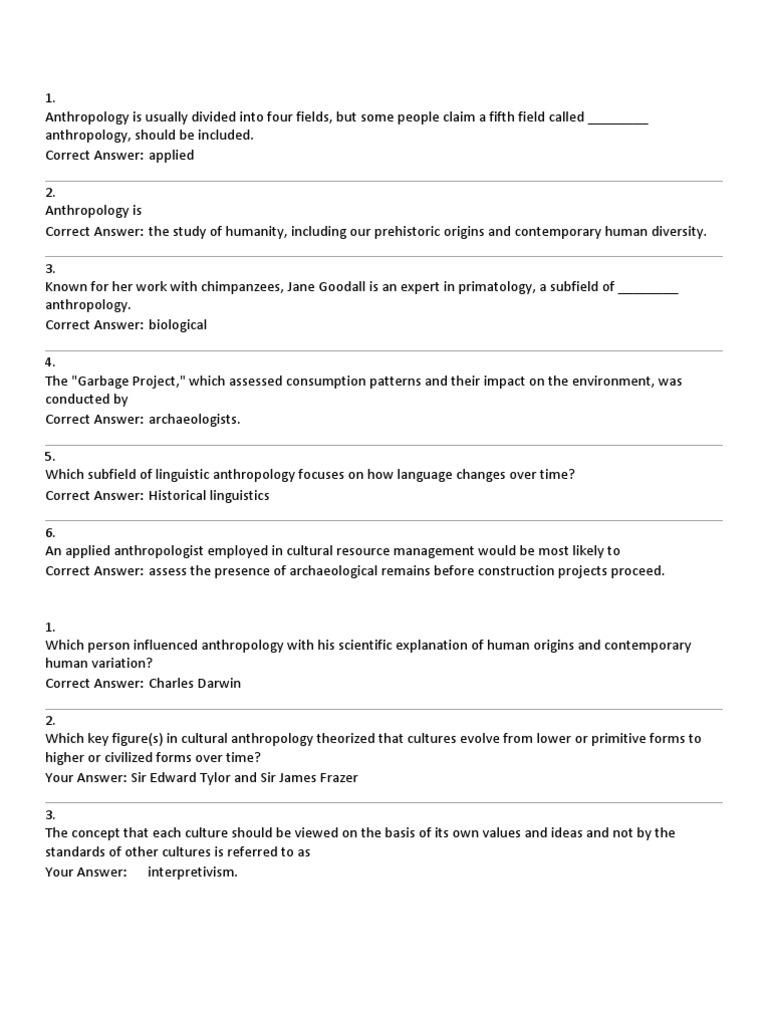 1.
Anthropology is usually divided into four fields, but some people claim a fifth field called ________ anthropology, should be included.
Correct Answer: applied

2.
Anthropology is
Correct Answer: the study of humanity, including our prehistoric origins and contemporary human diversity.

3.
Known for her work with chimpanzees, Jane Goodall is an expert in primatology, a subfield of ________ anthropology.
Correct Answer: biological

4.
The "Garbage Project," which assessed consumption patterns and their impact on the environment, was conducted by
Correct Answer: archaeologists.

5.
Which subfield of linguistic anthropology focuses on how language changes over time?
Correct Answer: Historical linguistics

6.
An applied anthropologist employed in cultural resource management would be most likely to
Correct Answer: assess the presence of archaeological remains before construction projects proceed.

1.
Which person influenced anthropology with his scientific explanation of human origins and contemporary human variation?
Correct Answer: Charles Darwin

2.
Which key figure(s) in cultural anthropology theorized that cultures evolve from lower or primitive forms to higher or civilized forms over time?
Your Answer: Sir Edward Tylor and Sir James Frazer

3.
The concept that each culture should be viewed on the basis of its own values and ideas and not by the standards of other cultures is referred to as
Your Answer: interpretivism.